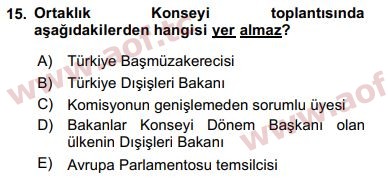 15. Ortaklık Konseyi toplantısında aşağıdakilerden hangisi yer almaz?

A) Türkiye Başmüzakerecisi
B) Türkiye Dışişleri Bakanı
C) Komisyonun genişlemeden sorumlu üyesi
D) Bakanlar Konseyi Dönem Başkanı olan ülkenin Dışişleri Bakanı
E) Avrupa Parlamentosu temsilcisi

www.aof.tc
www.aof